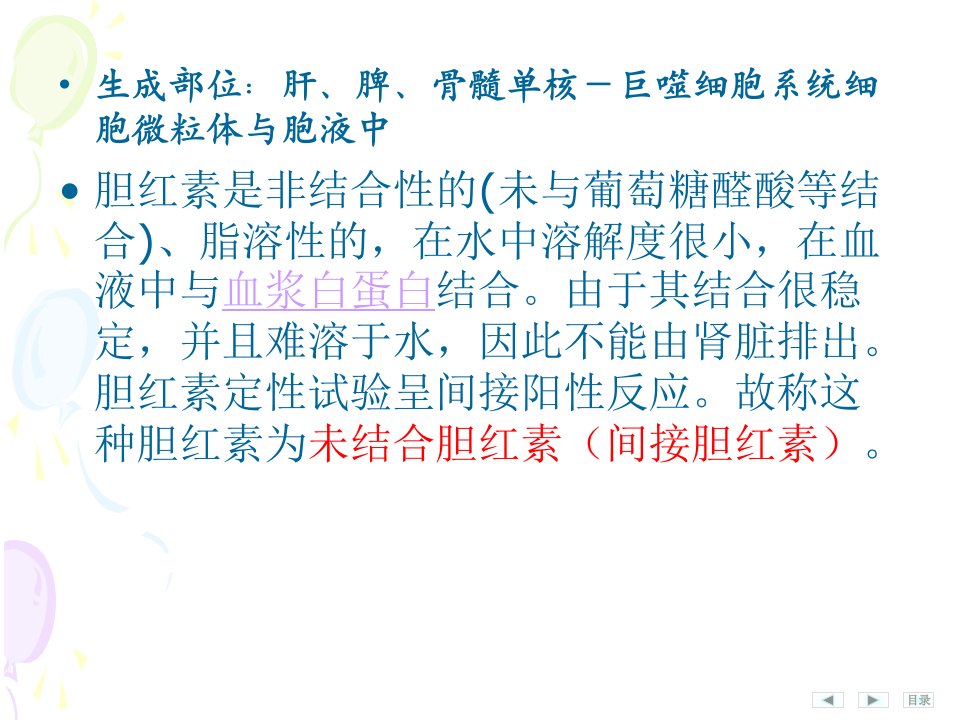 • 生成部位：肝、脾、骨髓单核－巨噬细胞系统细胞微粒体与胞液中

• 胆红素是非结合性的(未与葡萄糖醛酸等结合)、脂溶性的，在水中溶解度很小，在血液中与血浆白蛋白结合。由于其结合很稳定，并且难溶于水，因此不能由肾脏排出。胆红素定性试验呈间接阳性反应。故称这种胆红素为未结合胆红素（间接胆红素）。

目录